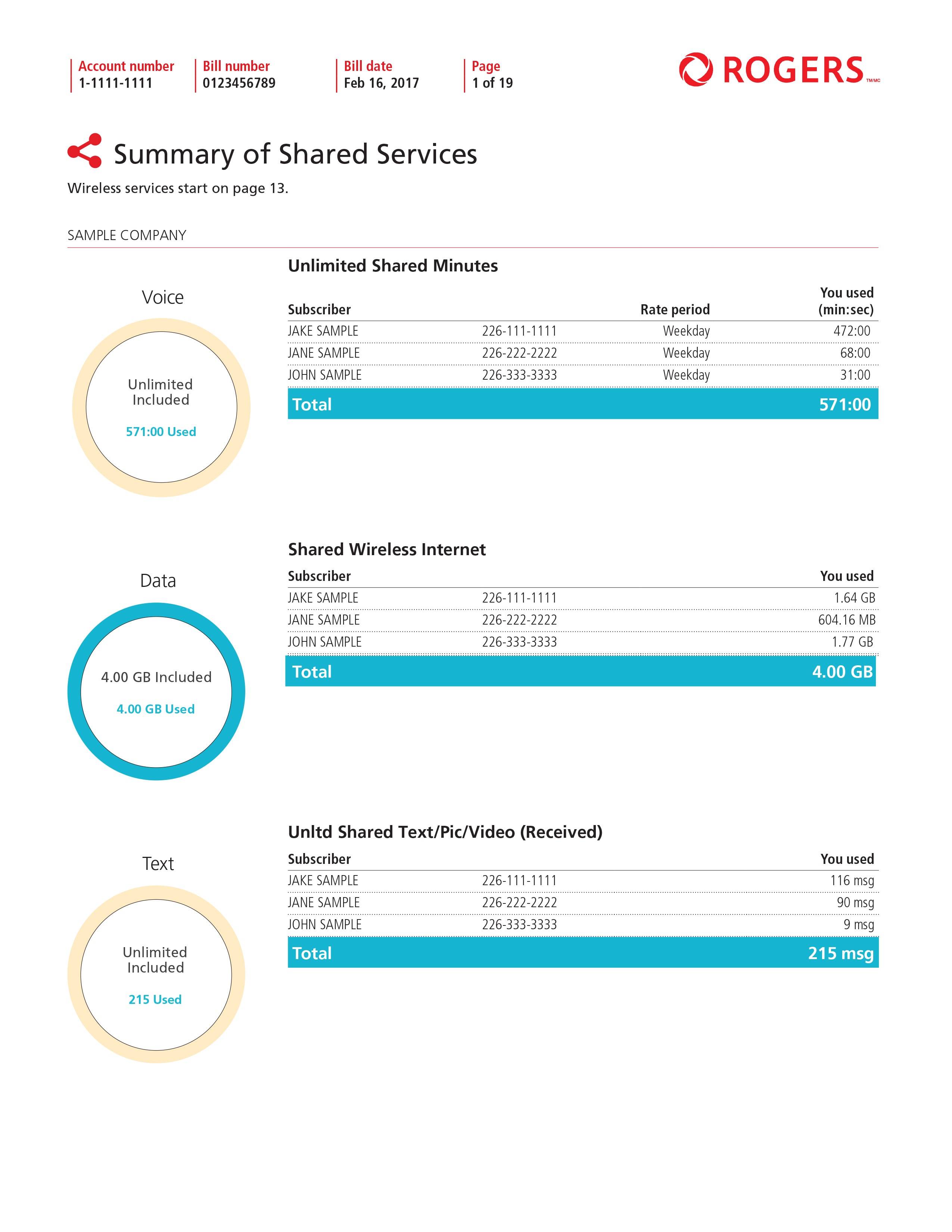 Account number
1-1111-1111

Bill number
0123456789

Bill date
Feb 16, 2017

Page
1 of 19

ROGERS TM/MC

Summary of Shared Services

Wireless services start on page 13.

SAMPLE COMPANY

Voice

Unlimited Included

571:00 Used

Unlimited Shared Minutes

| Subscriber | | Rate period | You used (min:sec) |
|---|---|---|---|
| JAKE SAMPLE | 226-111-1111 | Weekday | 472:00 |
| JANE SAMPLE | 226-222-2222 | Weekday | 68:00 |
| JOHN SAMPLE | 226-333-3333 | Weekday | 31:00 |
| Total | | | 571:00 |

Data

4.00 GB Included

4.00 GB Used

Shared Wireless Internet

| Subscriber | | You used |
|---|---|---|
| JAKE SAMPLE | 226-111-1111 | 1.64 GB |
| JANE SAMPLE | 226-222-2222 | 604.16 MB |
| JOHN SAMPLE | 226-333-3333 | 1.77 GB |
| Total | | 4.00 GB |

Text

Unlimited Included

215 Used

Unltd Shared Text/Pic/Video (Received)

| Subscriber | | You used |
|---|---|---|
| JAKE SAMPLE | 226-111-1111 | 116 msg |
| JANE SAMPLE | 226-222-2222 | 90 msg |
| JOHN SAMPLE | 226-333-3333 | 9 msg |
| Total | | 215 msg |